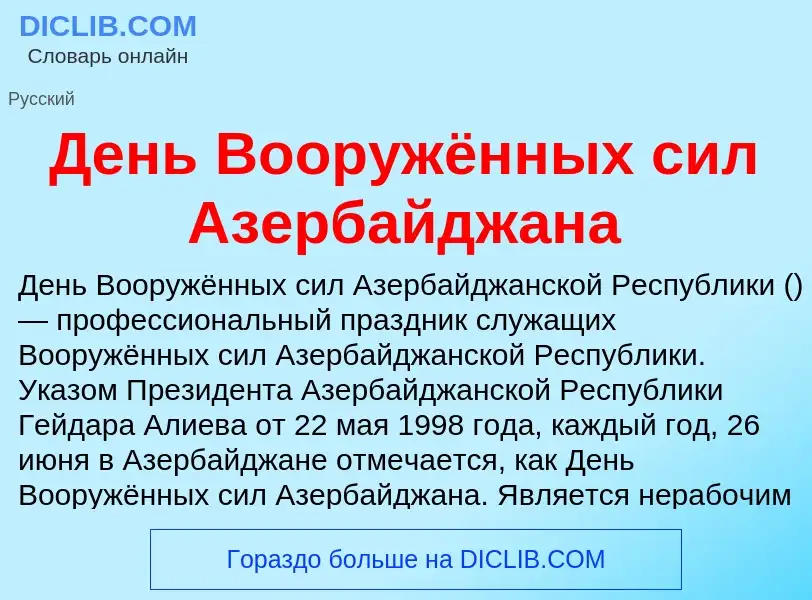 DICLIB.COM
Словарь онлайн

Русский

День Вооружённых сил Азербайджана

День Вооружённых сил Азербайджанской Республики () — профессиональный праздник служащих Вооружённых сил Азербайджанской Республики. Указом Президента Азербайджанской Республики Гейдара Алиева от 22 мая 1998 года, каждый год, 26 июня в Азербайджане отмечается, как День Вооружённых сил Азербайджана. Является нерабочим

Гораздо больше на DICLIB.COM